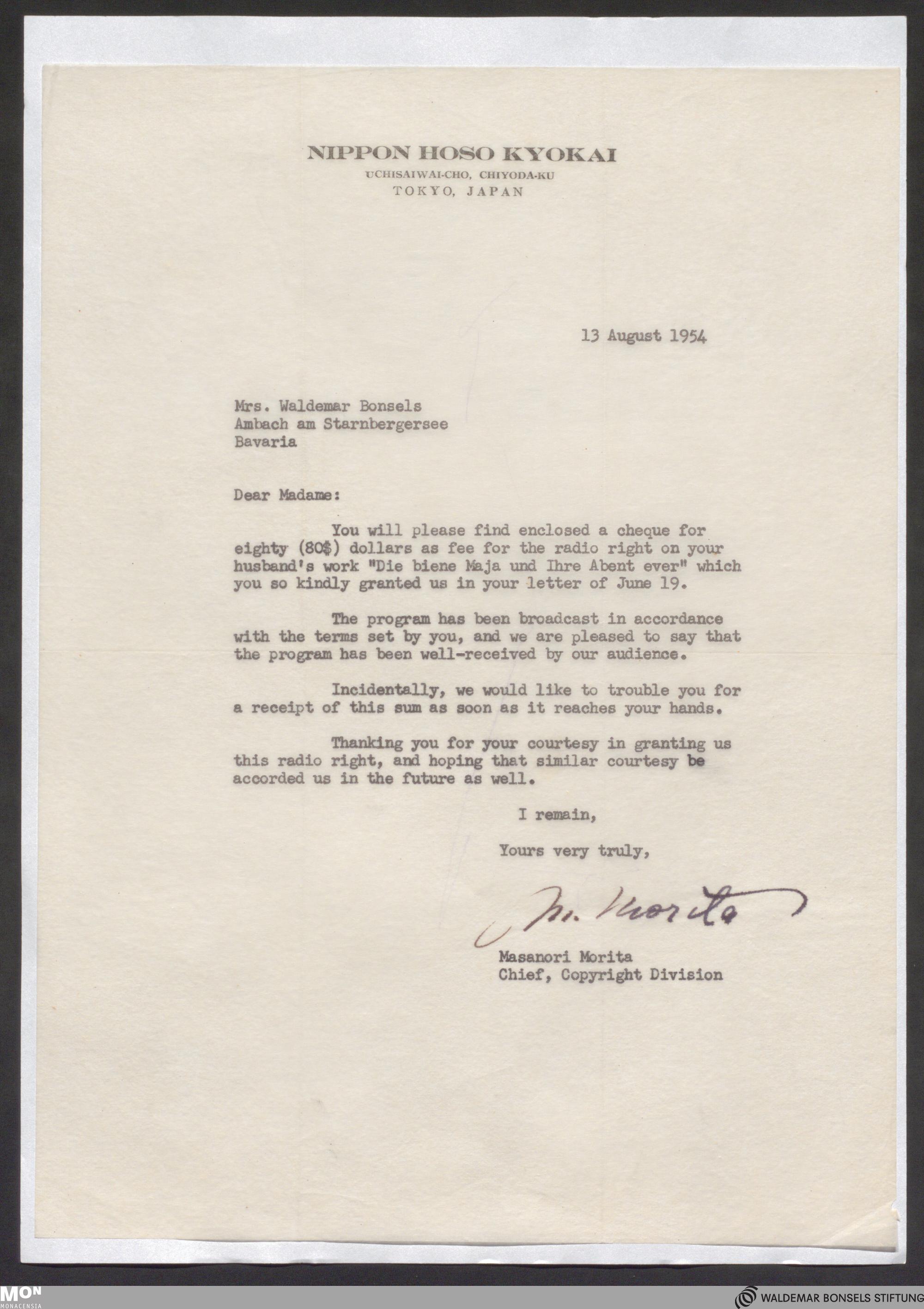 NIPPON HOSO KYOKAI
UCHISAIWAI-CHO, CHIYODA-KU
TOKYO, JAPAN

13 August 1954

Mrs. Waldemar Bonsels
Ambach am Starnbergersee
Bavaria

Dear Madame:

You will please find enclosed a cheque for eighty (80$) dollars as fee for the radio right on your husband's work "Die biene Maja und Ihre Abent ever" which you so kindly granted us in your letter of June 19.

The program has been broadcast in accordance with the terms set by you, and we are pleased to say that the program has been well-received by our audience.

Incidentally, we would like to trouble you for a receipt of this sum as soon as it reaches your hands.

Thanking you for your courtesy in granting us this radio right, and hoping that similar courtesy be accorded us in the future as well.

I remain,

Yours very truly,

M. Morita

Masanori Morita
Chief, Copyright Division

MON
MONACENSIA

WALDEMAR BONSELS STIFTUNG